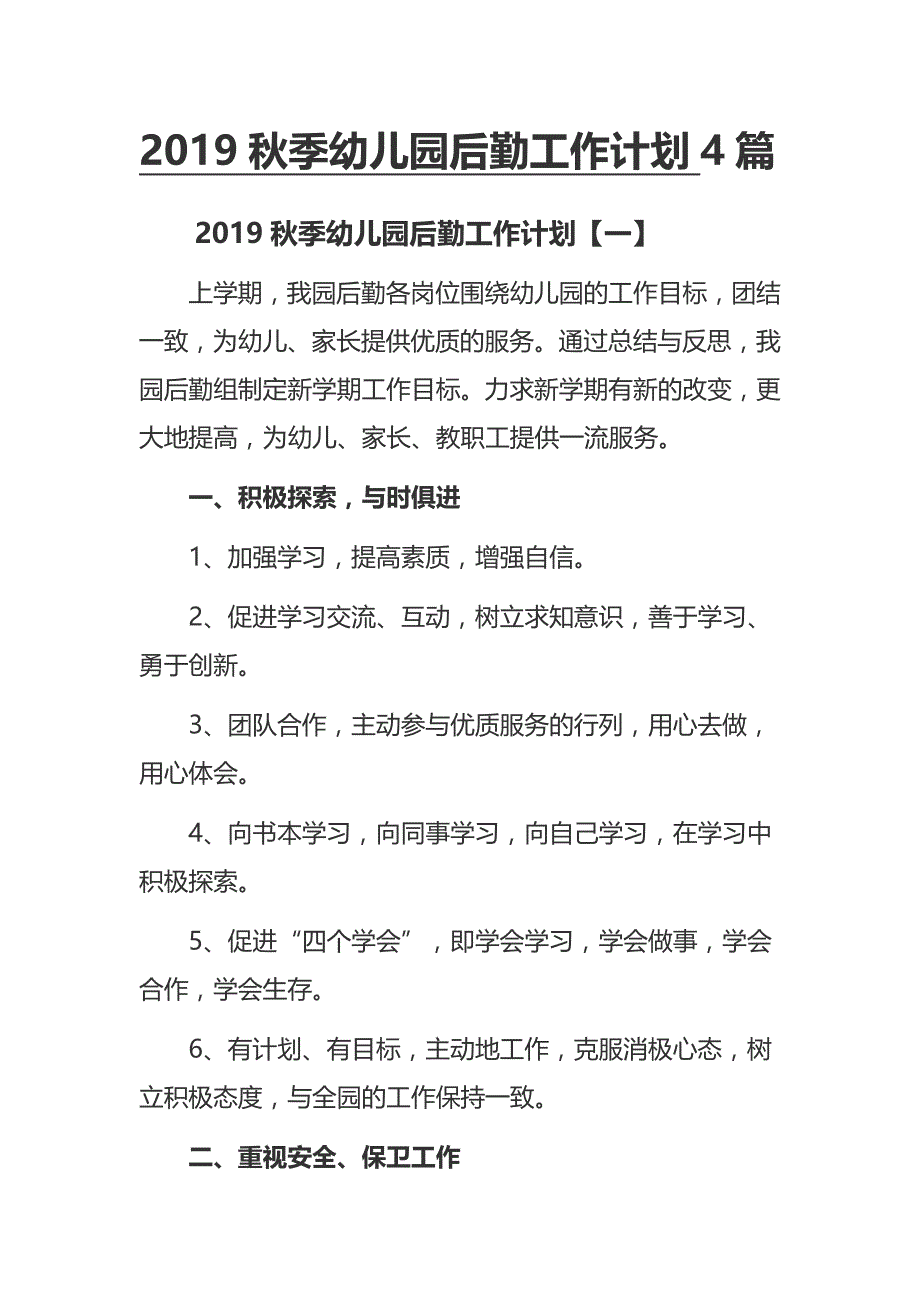 2019 秋季幼儿园后勤工作计划 4 篇

2019 秋季幼儿园后勤工作计划【一】

上学期，我园后勤各岗位围绕幼儿园的工作目标，团结一致，为幼儿、家长提供优质的服务。通过总结与反思，我园后勤组制定新学期工作目标。力求新学期有新的改变，更大地提高，为幼儿、家长、教职工提供一流服务。

一、积极探索，与时俱进

1、加强学习，提高素质，增强自信。

2、促进学习交流、互动，树立求知意识，善于学习、勇于创新。

3、团队合作，主动参与优质服务的行列，用心去做，用心体会。

4、向书本学习，向同事学习，向自己学习，在学习中积极探索。

5、促进“四个学会”，即学会学习，学会做事，学会合作，学会生存。

6、有计划、有目标，主动地工作，克服消极心态，树立积极态度，与全园的工作保持一致。

二、重视安全、保卫工作